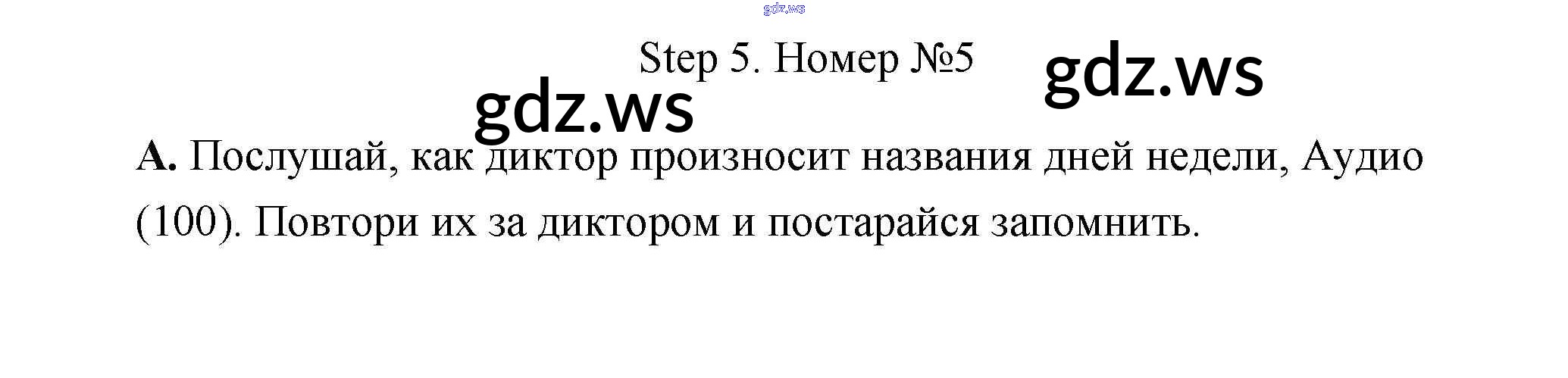 Step 5. Номер №5

A. Послушай, как диктор произносит названия дней недели, Аудио (100). Повтори их за диктором и постарайся запомнить.

gdz.ws